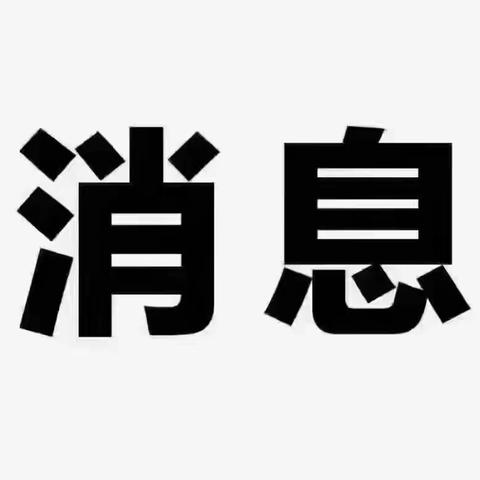 消息